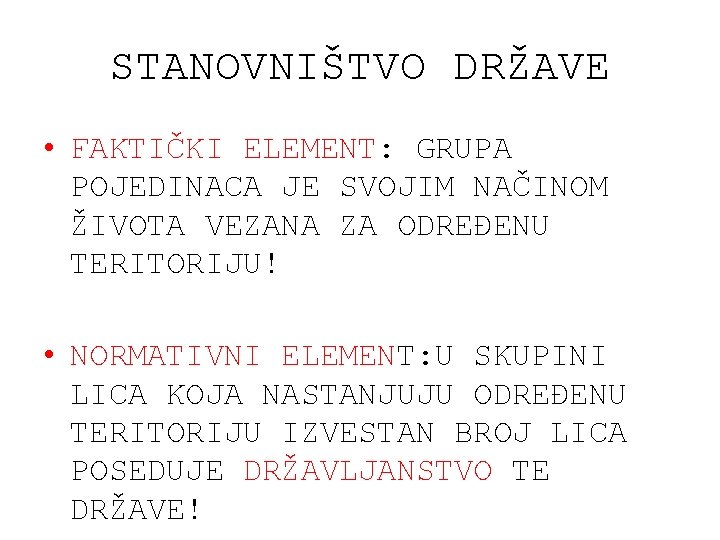 STANOVNIŠTVO DRŽAVE

• FAKTIČKI ELEMENT: GRUPA POJEDINACA JE SVOJIM NAČINOM ŽIVOTA VEZANA ZA ODREĐENU TERITORIJU!

• NORMATIVNI ELEMENT:U SKUPINI LICA KOJA NASTANJUJU ODREĐENU TERITORIJU IZVESTAN BROJ LICA POSEDUJE DRŽAVLJANSTVO TE DRŽAVE!